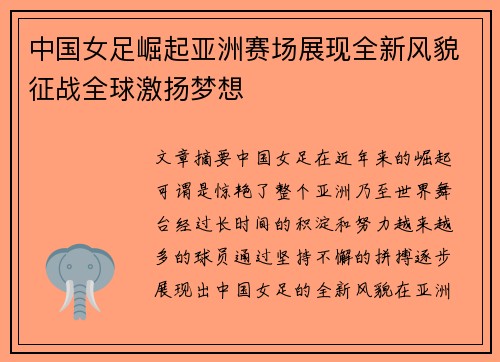 中国女足崛起亚洲赛场展现全新风貌征战全球激扬梦想

文章摘要中国女足在近年来的崛起可谓是惊艳了整个亚洲乃至世界舞台经过长时间的积淀和努力越来越多的球员通过坚持不懈的拼搏逐步展现出中国女足的全新风貌在亚洲